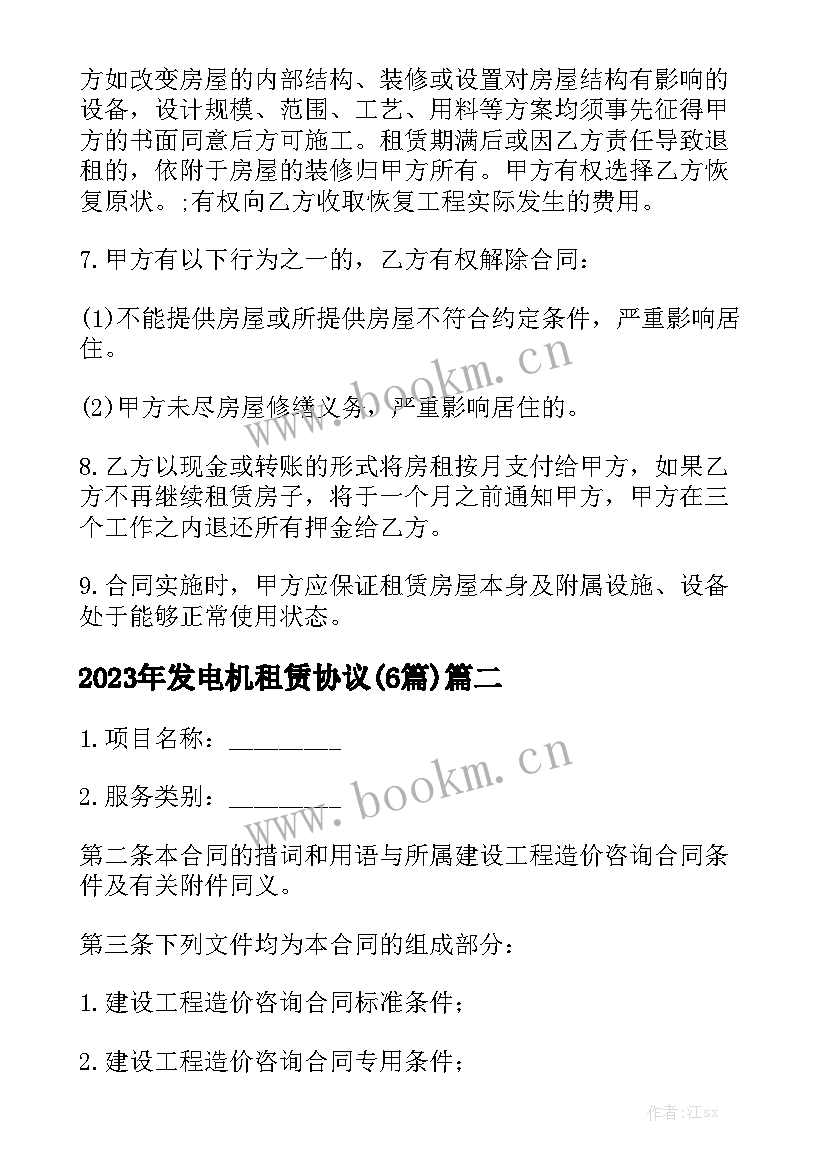 方如改变房屋的内部结构、装修或设置对房屋结构有影响的设备，设计规模、范围、工艺、用料等方案均须事先征得甲方的书面同意后方可施工。租赁期满后或因乙方责任导致退租的，依附于房屋的装修归甲方所有。甲方有权选择乙方恢复原状。;有权向乙方收取恢复工程实际发生的费用。

7.甲方有以下行为之一的，乙方有权解除合同：

(1)不能提供房屋或所提供房屋不符合约定条件，严重影响居住。

(2)甲方未尽房屋修缮义务，严重影响居住的。

8.乙方以现金或转账的形式将房租按月支付给甲方，如果乙方不再继续租赁房子，将于一个月之前通知甲方，甲方在三个工作之内退还所有押金给乙方。

9.合同实施时，甲方应保证租赁房屋本身及附属设施、设备处于能够正常使用状态。

2023年发电机租赁协议(6篇)篇二

1.项目名称：________

2.服务类别：________

第二条本合同的措词和用语与所属建设工程造价咨询合同条件及有关附件同义。

第三条下列文件均为本合同的组成部分：

1.建设工程造价咨询合同标准条件；

2.建设工程造价咨询合同专用条件；

www.bookm.cn

www.bookm.cn

作者:江sx